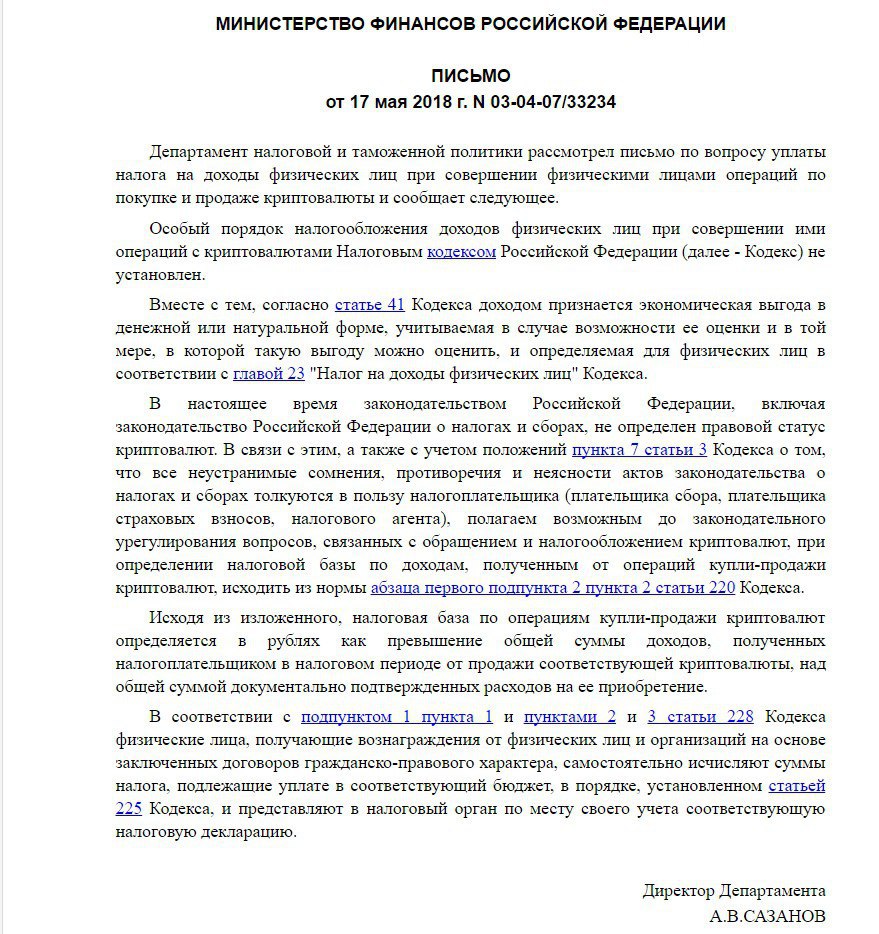 МИНИСТЕРСТВО ФИНАНСОВ РОССИЙСКОЙ ФЕДЕРАЦИИ

ПИСЬМО
от 17 мая 2018 г. N 03-04-07/33234

Департамент налоговой и таможенной политики рассмотрел письмо по вопросу уплаты налога на доходы физических лиц при совершении физическими лицами операций по покупке и продаже криптовалюты и сообщает следующее.

Особый порядок налогообложения доходов физических лиц при совершении ими операций с криптовалютами Налоговым кодексом Российской Федерации (далее - Кодекс) не установлен.

Вместе с тем, согласно статье 41 Кодекса доходом признается экономическая выгода в денежной или натуральной форме, учитываемая в случае возможности ее оценки и в той мере, в которой такую выгоду можно оценить, и определяемая для физических лиц в соответствии с главой 23 "Налог на доходы физических лиц" Кодекса.

В настоящее время законодательством Российской Федерации, включая законодательство Российской Федерации о налогах и сборах, не определен правовой статус криптовалют. В связи с этим, а также с учетом положений пункта 7 статьи 3 Кодекса о том, что все неустранимые сомнения, противоречия и неясности актов законодательства о налогах и сборах толкуются в пользу налогоплательщика (плательщика сбора, плательщика страховых взносов, налогового агента), полагаем возможным до законодательного урегулирования вопросов, связанных с обращением и налогообложением криптовалют, при определении налоговой базы по доходам, полученным от операций купли-продажи криптовалют, исходить из нормы абзаца первого подпункта 2 пункта 2 статьи 220 Кодекса.

Исходя из изложенного, налоговая база по операциям купли-продажи криптовалют определяется в рублях как превышение общей суммы доходов, полученных налогоплательщиком в налоговом периоде от продажи соответствующей криптовалюты, над общей суммой документально подтвержденных расходов на ее приобретение.

В соответствии с подпунктом 1 пункта 1 и пунктами 2 и 3 статьи 228 Кодекса физические лица, получающие вознаграждения от физических лиц и организаций на основе заключенных договоров гражданско-правового характера, самостоятельно исчисляют суммы налога, подлежащие уплате в соответствующий бюджет, в порядке, установленном статьей 225 Кодекса, и представляют в налоговый орган по месту своего учета соответствующую налоговую декларацию.

Директор Департамента
А.В.САЗАНОВ